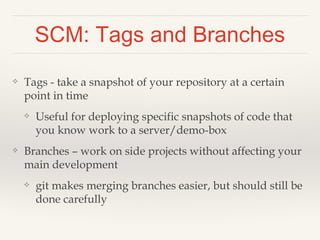 SCM: Tags and Branches

❖ Tags - take a snapshot of your repository at a certain point in time

❖ Useful for deploying specific snapshots of code that you know work to a server/demo-box

❖ Branches – work on side projects without affecting your main development

❖ git makes merging branches easier, but should still be done carefully